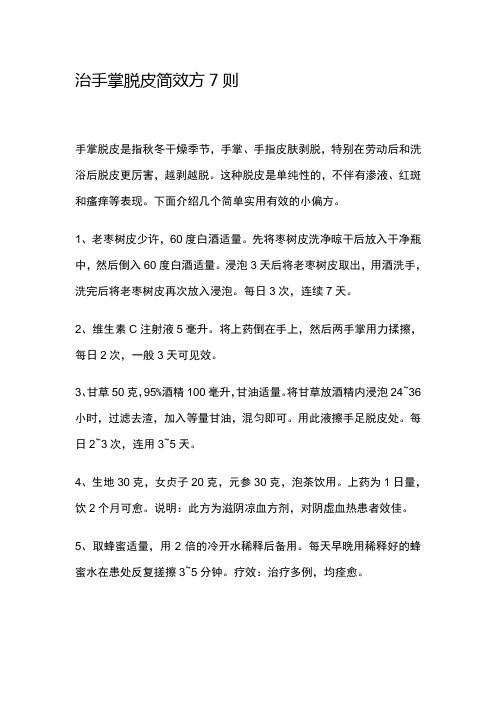 治手掌脱皮简效方 7 则

手掌脱皮是指秋冬干燥季节，手掌、手指皮肤剥脱，特别在劳动后和洗浴后脱皮更厉害，越剥越脱。这种脱皮是单纯性的，不伴有渗液、红斑和瘙痒等表现。下面介绍几个简单实用有效的小偏方。

1、老枣树皮少许，60 度白酒适量。先将枣树皮洗净晾干后放入干净瓶中，然后倒入 60 度白酒适量。浸泡 3 天后将老枣树皮取出，用酒洗手，洗完后将老枣树皮再次放入浸泡。每日 3 次，连续 7 天。

2、维生素 C 注射液 5 毫升。将上药倒在手上，然后两手掌用力揉擦，每日 2 次，一般 3 天可见效。

3、甘草 50 克，95%酒精 100 毫升，甘油适量。将甘草放酒精内浸泡 24~36 小时，过滤去渣，加入等量甘油，混匀即可。用此液擦手足脱皮处。每日 2~3 次，连用 3~5 天。

4、生地 30 克，女贞子 20 克，元参 30 克，泡茶饮用。上药为 1 日量，饮 2 个月可愈。说明：此方为滋阴凉血方剂，对阴虚血热患者效佳。

5、取蜂蜜适量，用 2 倍的冷开水稀释后备用。每天早晚用稀释好的蜂蜜水在患处反复搓擦 3~5 分钟。疗效：治疗多例，均痊愈。